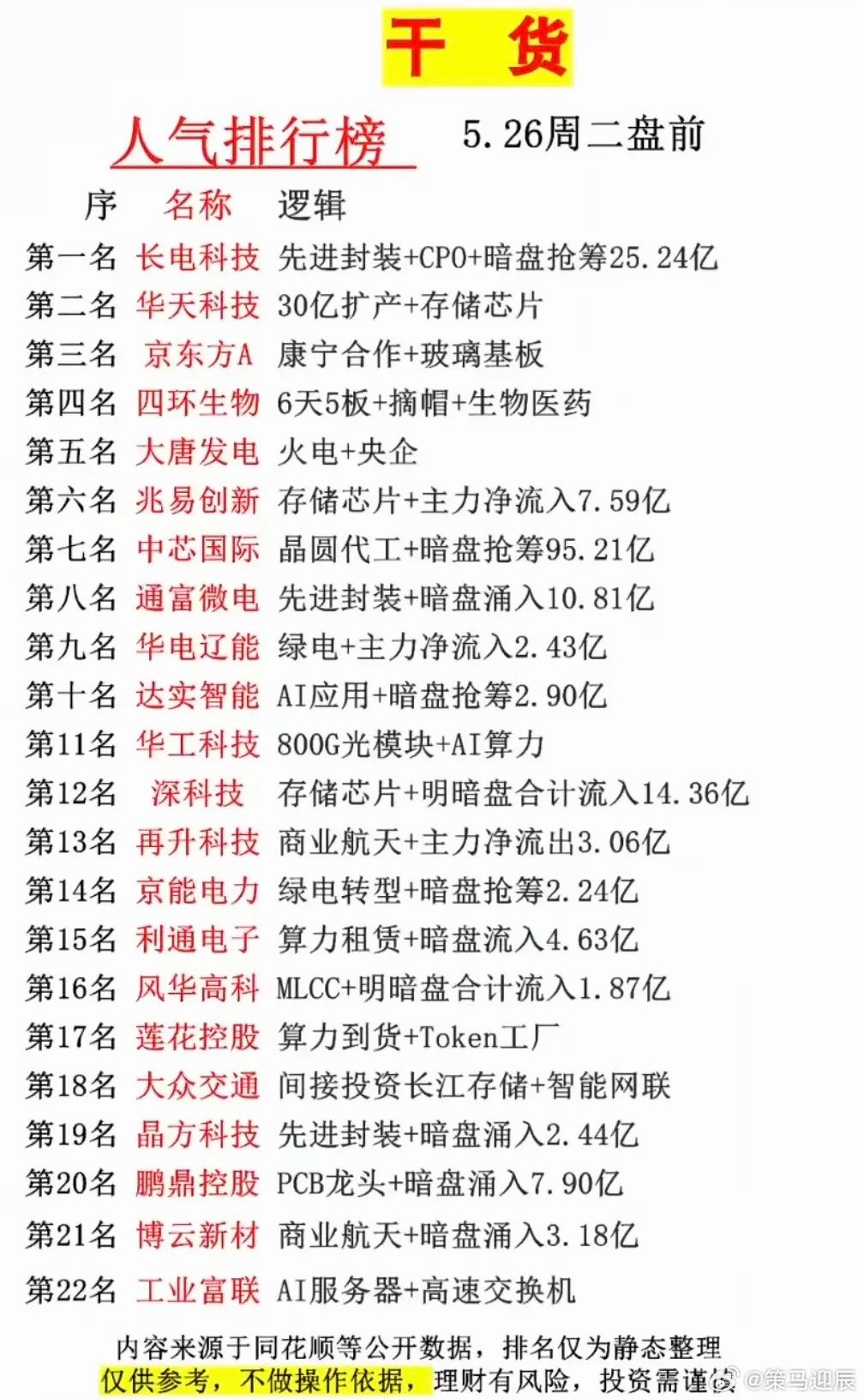 干 货

人气排行榜 5.26周二盘前

| 序 | 名称 | 逻辑 |
|---|---|---|
| 第一名 | 长电科技 | 先进封装+CPO+暗盘抢筹25.24亿 |
| 第二名 | 华天科技 | 30亿扩产+存储芯片 |
| 第三名 | 京东方A | 康宁合作+玻璃基板 |
| 第四名 | 四环生物 | 6天5板+摘帽+生物医药 |
| 第五名 | 大唐发电 | 火电+央企 |
| 第六名 | 兆易创新 | 存储芯片+主力净流入7.59亿 |
| 第七名 | 中芯国际 | 晶圆代工+暗盘抢筹95.21亿 |
| 第八名 | 通富微电 | 先进封装+暗盘涌入10.81亿 |
| 第九名 | 华电辽能 | 绿电+主力净流入2.43亿 |
| 第十名 | 达实智能 | AI应用+暗盘抢筹2.90亿 |
| 第11名 | 华工科技 | 800G光模块+AI算力 |
| 第12名 | 深科技 | 存储芯片+明暗盘合计流入14.36亿 |
| 第13名 | 再升科技 | 商业航天+主力净流出3.06亿 |
| 第14名 | 京能电力 | 绿电转型+暗盘抢筹2.24亿 |
| 第15名 | 利通电子 | 算力租赁+暗盘流入4.63亿 |
| 第16名 | 风华高科 | MLCC+明暗盘合计流入1.87亿 |
| 第17名 | 莲花控股 | 算力到货+Token工厂 |
| 第18名 | 大众交通 | 间接投资长江存储+智能网联 |
| 第19名 | 晶方科技 | 先进封装+暗盘涌入2.44亿 |
| 第20名 | 鹏鼎控股 | PCB龙头+暗盘涌入7.90亿 |
| 第21名 | 博云新材 | 商业航天+暗盘涌入3.18亿 |
| 第22名 | 工业富联 | AI服务器+高速交换机 |

内容来源于同花顺等公开数据，排名仅为静态整理
仅供参考，不做操作依据，理财有风险，投资需谨慎 @策马迎辰